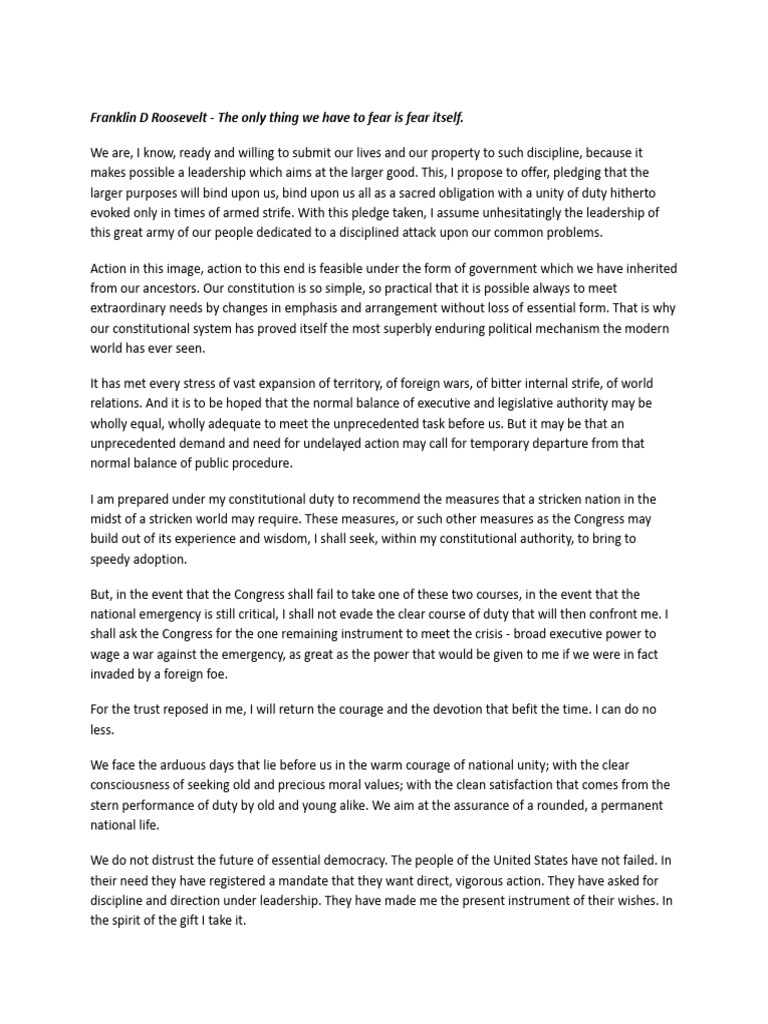 Franklin D Roosevelt - The only thing we have to fear is fear itself.

We are, I know, ready and willing to submit our lives and our property to such discipline, because it makes possible a leadership which aims at the larger good. This, I propose to offer, pledging that the larger purposes will bind upon us, bind upon us all as a sacred obligation with a unity of duty hitherto evoked only in times of armed strife. With this pledge taken, I assume unhesitatingly the leadership of this great army of our people dedicated to a disciplined attack upon our common problems.

Action in this image, action to this end is feasible under the form of government which we have inherited from our ancestors. Our constitution is so simple, so practical that it is possible always to meet extraordinary needs by changes in emphasis and arrangement without loss of essential form. That is why our constitutional system has proved itself the most superbly enduring political mechanism the modern world has ever seen.

It has met every stress of vast expansion of territory, of foreign wars, of bitter internal strife, of world relations. And it is to be hoped that the normal balance of executive and legislative authority may be wholly equal, wholly adequate to meet the unprecedented task before us. But it may be that an unprecedented demand and need for undelayed action may call for temporary departure from that normal balance of public procedure.

I am prepared under my constitutional duty to recommend the measures that a stricken nation in the midst of a stricken world may require. These measures, or such other measures as the Congress may build out of its experience and wisdom, I shall seek, within my constitutional authority, to bring to speedy adoption.

But, in the event that the Congress shall fail to take one of these two courses, in the event that the national emergency is still critical, I shall not evade the clear course of duty that will then confront me. I shall ask the Congress for the one remaining instrument to meet the crisis - broad executive power to wage a war against the emergency, as great as the power that would be given to me if we were in fact invaded by a foreign foe.

For the trust reposed in me, I will return the courage and the devotion that befit the time. I can do no less.

We face the arduous days that lie before us in the warm courage of national unity; with the clear consciousness of seeking old and precious moral values; with the clean satisfaction that comes from the stern performance of duty by old and young alike. We aim at the assurance of a rounded, a permanent national life.

We do not distrust the future of essential democracy. The people of the United States have not failed. In their need they have registered a mandate that they want direct, vigorous action. They have asked for discipline and direction under leadership. They have made me the present instrument of their wishes. In the spirit of the gift I take it.